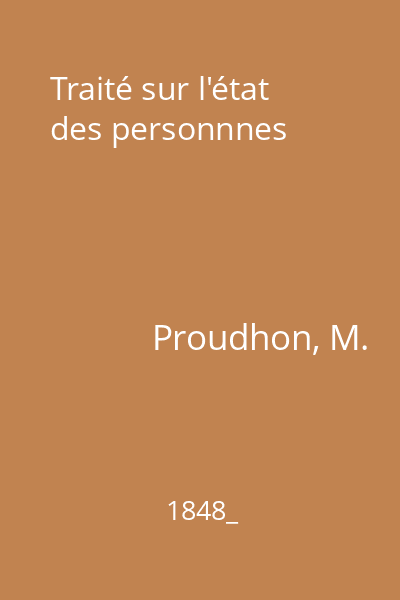 Traité sur l'état des personnnes

Proudhon, M.

1848_